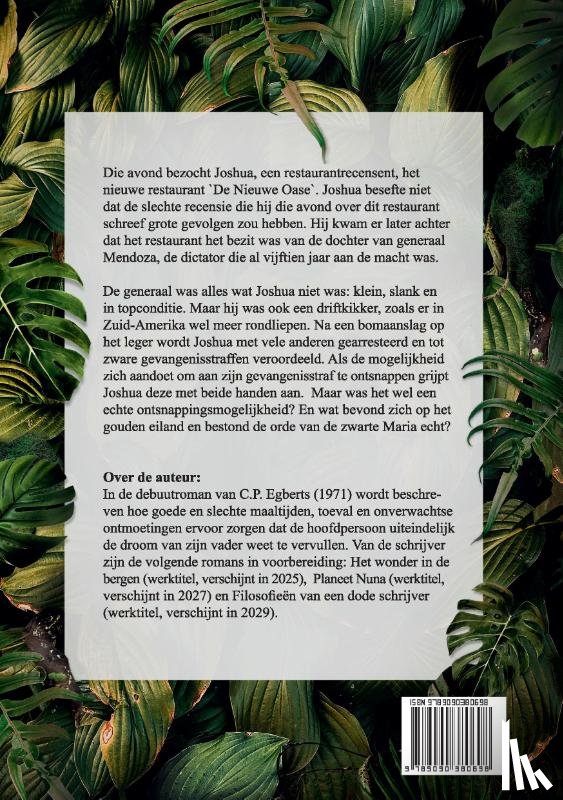 Die avond bezocht Joshua, een restaurantrecensent, het nieuwe restaurant `De Nieuwe Oase`. Joshua besefte niet dat de slechte recensie die hij die avond over dit restaurant schreef grote gevolgen zou hebben. Hij kwam er later achter dat het restaurant het bezit was van de dochter van generaal Mendoza, de dictator die al vijftien jaar aan de macht was.

De generaal was alles wat Joshua niet was: klein, slank en in topconditie. Maar hij was ook een driftkikker, zoals er in Zuid-Amerika wel meer rondliepen. Na een bomaanslag op het leger wordt Joshua met vele anderen gearresteerd en tot zware gevangenisstraffen veroordeeld. Als de mogelijkheid zich aandoet om aan zijn gevangenisstraf te ontsnappen grijpt Joshua deze met beide handen aan. Maar was het wel een echte ontsnappingsmogelijkheid? En wat bevond zich op het gouden eiland en bestond de orde van de zwarte Maria echt?

Over de auteur:
In de debuutroman van C.P. Egberts (1971) wordt beschreven hoe goede en slechte maaltijden, toeval en onverwachtse ontmoetingen ervoor zorgen dat de hoofdpersoon uiteindelijk de droom van zijn vader weet te vervullen. Van de schrijver zijn de volgende romans in voorbereiding: Het wonder in de bergen (werktitel, verschijnt in 2025), Planeet Nuna (werktitel, verschijnt in 2027) en Filosofieën van een dode schrijver (werktitel, verschijnt in 2029).

ISBN 9789090380698

9 789090 380698